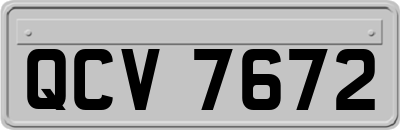 QCV 7672